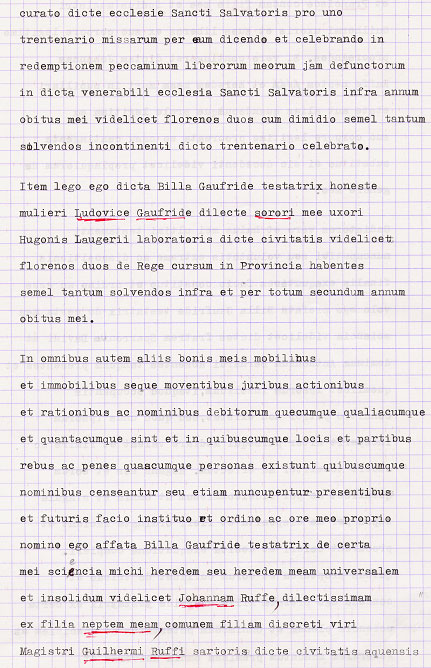 curato dicte ecclesie Sancti Salvatoris pro uno trentenario missarum per eum dicendo et celebrando in redemptionem peccaminum liberorum meorum jam defunctorum in dicta venerabili ecclesia Sancti Salvatoris infra annum obitus mei videlicet florenos duos cum dimidio semel tantum solvendos incontinenti dicto trentenario celebrato.

Item lego ego dicta Billa Gaufride testatrix honeste mulieri Ludovice Gaufride dilecte sorori mee uxori Hugonis Laugerii laboratoris dicte civitatis videlicet florenos duos de Rege cursum in Provincia habentes semel tantum solvendos infra et per totum secundum annum obitus mei.

In omnibus autem aliis bonis meis mobilibus et immobilibus seque moventibus juribus actionibus et rationibus ac nominibus debitorum quecumque qualiacumque et quantacumque sint et in quibuscumque locis et partibus rebus ac penes quascumque personas existunt quibuscumque nominibus censeantur seu etiam nuncupentur presentibus et futuris facio instituo et ordino ac ore meo proprio nomino ego affata Billa Gaufride testatrix de certa mei sciencia michi heredem seu heredem meam universalem et insolidum videlicet Johannam Ruffe, dilectissimam ex filia neptem meam, comunem filiam discreti viri Magistri Guilhermi Ruffi sartoris dicte civitatis aquensis